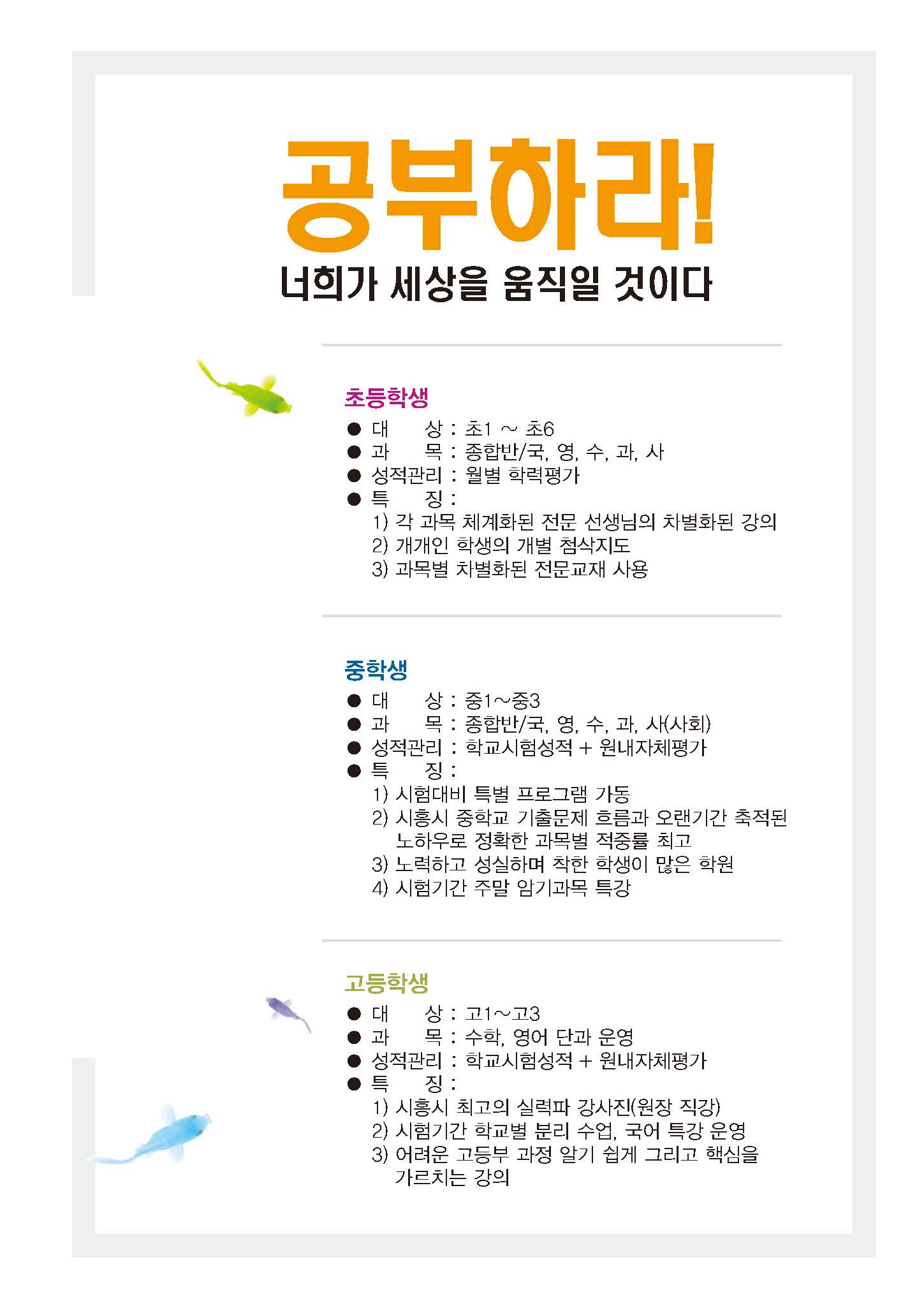 공부하라!

너희가 세상을 움직일 것이다

초등학생

• 대 상 : 초1 ~ 초6
• 과 목 : 종합반/국, 영, 수, 과, 사
• 성적관리 : 월별 학력평가
• 특 징 :
1) 각 과목 체계화된 전문 선생님의 차별화된 강의
2) 개개인 학생의 개별 첨삭지도
3) 과목별 차별화된 전문교재 사용

중학생

• 대 상 : 중1~중3
• 과 목 : 종합반/국, 영, 수, 과, 사(사회)
• 성적관리 : 학교시험성적 + 원내자체평가
• 특 징 :
1) 시험대비 특별 프로그램 가동
2) 시흥시 중학교 기출문제 흐름과 오랜기간 축적된 노하우로 정확한 과목별 적중률 최고
3) 노력하고 성실하며 착한 학생이 많은 학원
4) 시험기간 주말 암기과목 특강

고등학생

• 대 상 : 고1~고3
• 과 목 : 수학, 영어 단과 운영
• 성적관리 : 학교시험성적 + 원내자체평가
• 특 징 :
1) 시흥시 최고의 실력파 강사진(원장 직강)
2) 시험기간 학교별 분리 수업, 국어 특강 운영
3) 어려운 고등부 과정 알기 쉽게 그리고 핵심을 가르치는 강의